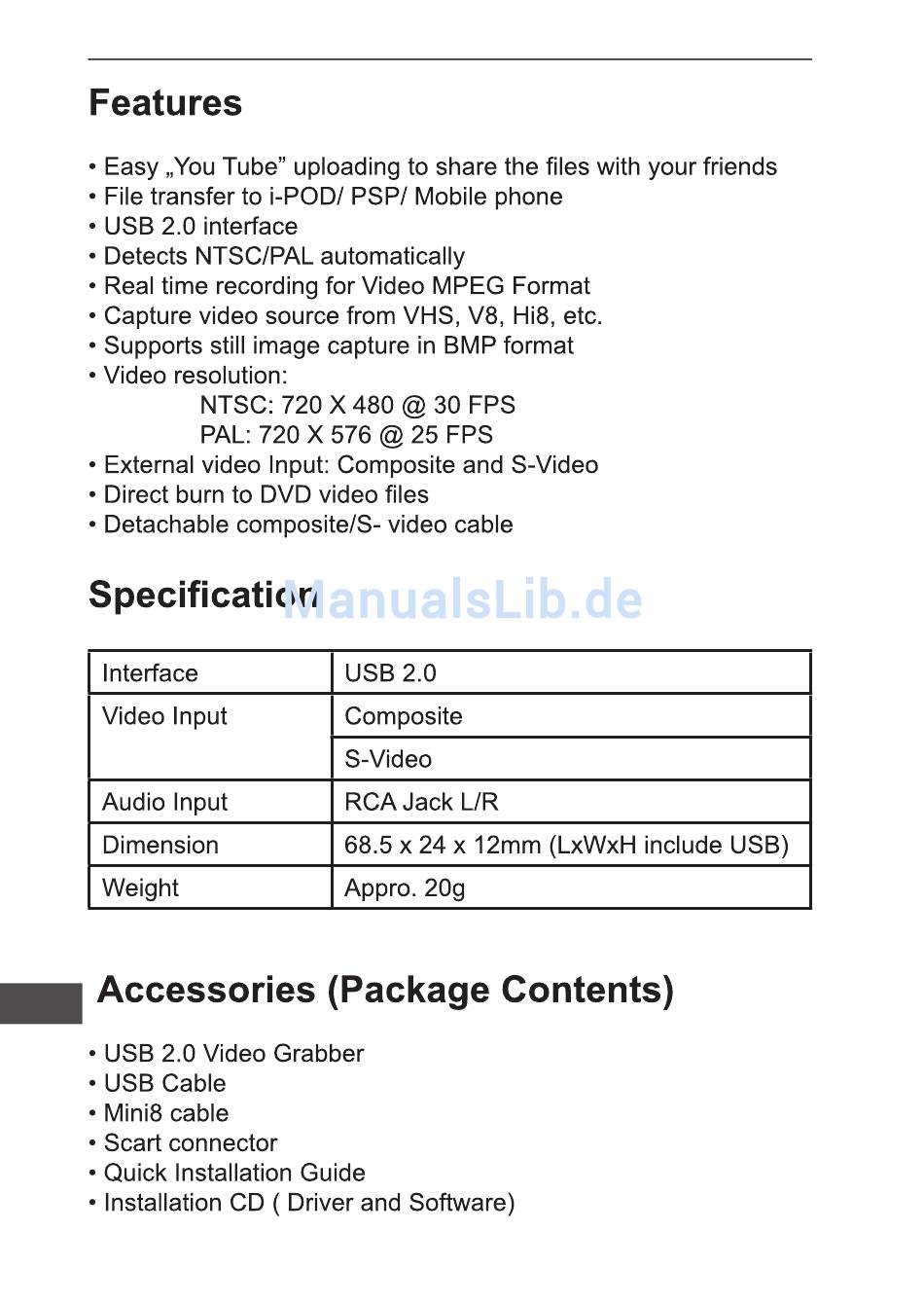 Features

• Easy „You Tube” uploading to share the files with your friends
• File transfer to i-POD/ PSP/ Mobile phone
• USB 2.0 interface
• Detects NTSC/PAL automatically
• Real time recording for Video MPEG Format
• Capture video source from VHS, V8, Hi8, etc.
• Supports still image capture in BMP format
• Video resolution:
NTSC: 720 X 480 @ 30 FPS
PAL: 720 X 576 @ 25 FPS
• External video Input: Composite and S-Video
• Direct burn to DVD video files
• Detachable composite/S- video cable

Specification ManualsLib.de

| Interface | USB 2.0 |
|---|---|
| Video Input | Composite |
| | S-Video |
| Audio Input | RCA Jack L/R |
| Dimension | 68.5 x 24 x 12mm (LxWxH include USB) |
| Weight | Appro. 20g |

Accessories (Package Contents)

• USB 2.0 Video Grabber
• USB Cable
• Mini8 cable
• Scart connector
• Quick Installation Guide
• Installation CD ( Driver and Software)